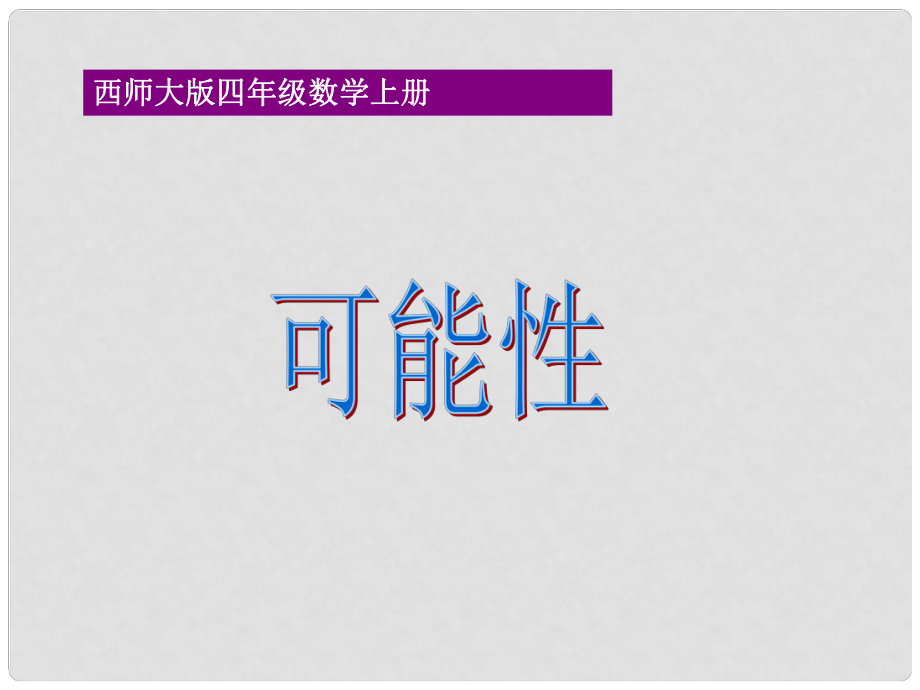 西师大版四年级数学上册

可能性